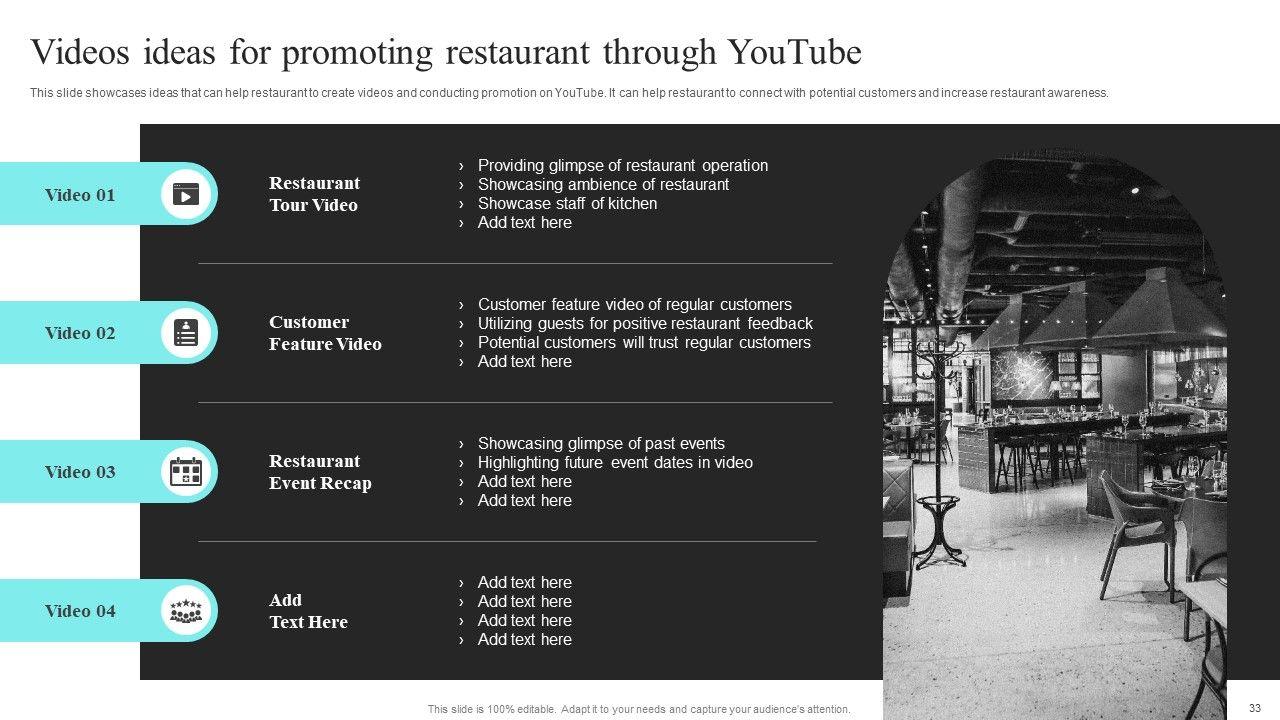 Videos ideas for promoting restaurant through YouTube

This slide showcases ideas that can help restaurant to create videos and conducting promotion on YouTube. It can help restaurant to connect with potential customers and increase restaurant awareness.

Video 01

Restaurant
Tour Video

› Providing glimpse of restaurant operation
› Showcasing ambience of restaurant
› Showcase staff of kitchen
› Add text here

Video 02

Customer
Feature Video

› Customer feature video of regular customers
› Utilizing guests for positive restaurant feedback
› Potential customers will trust regular customers
› Add text here

Video 03

Restaurant
Event Recap

› Showcasing glimpse of past events
› Highlighting future event dates in video
› Add text here
› Add text here

Video 04

Add
Text Here

› Add text here
› Add text here
› Add text here
› Add text here

This slide is 100% editable. Adapt it to your needs and capture your audience's attention.

33